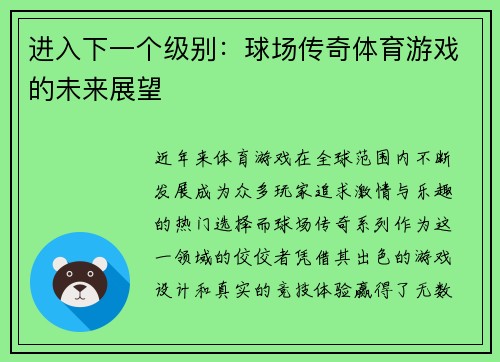 进入下一个级别：球场传奇体育游戏的未来展望

近年来体育游戏在全球范围内不断发展成为众多玩家追求激情与乐趣的热门选择而球场传奇系列作为这一领域的佼佼者凭借其出色的游戏设计和真实的竞技体验赢得了无数